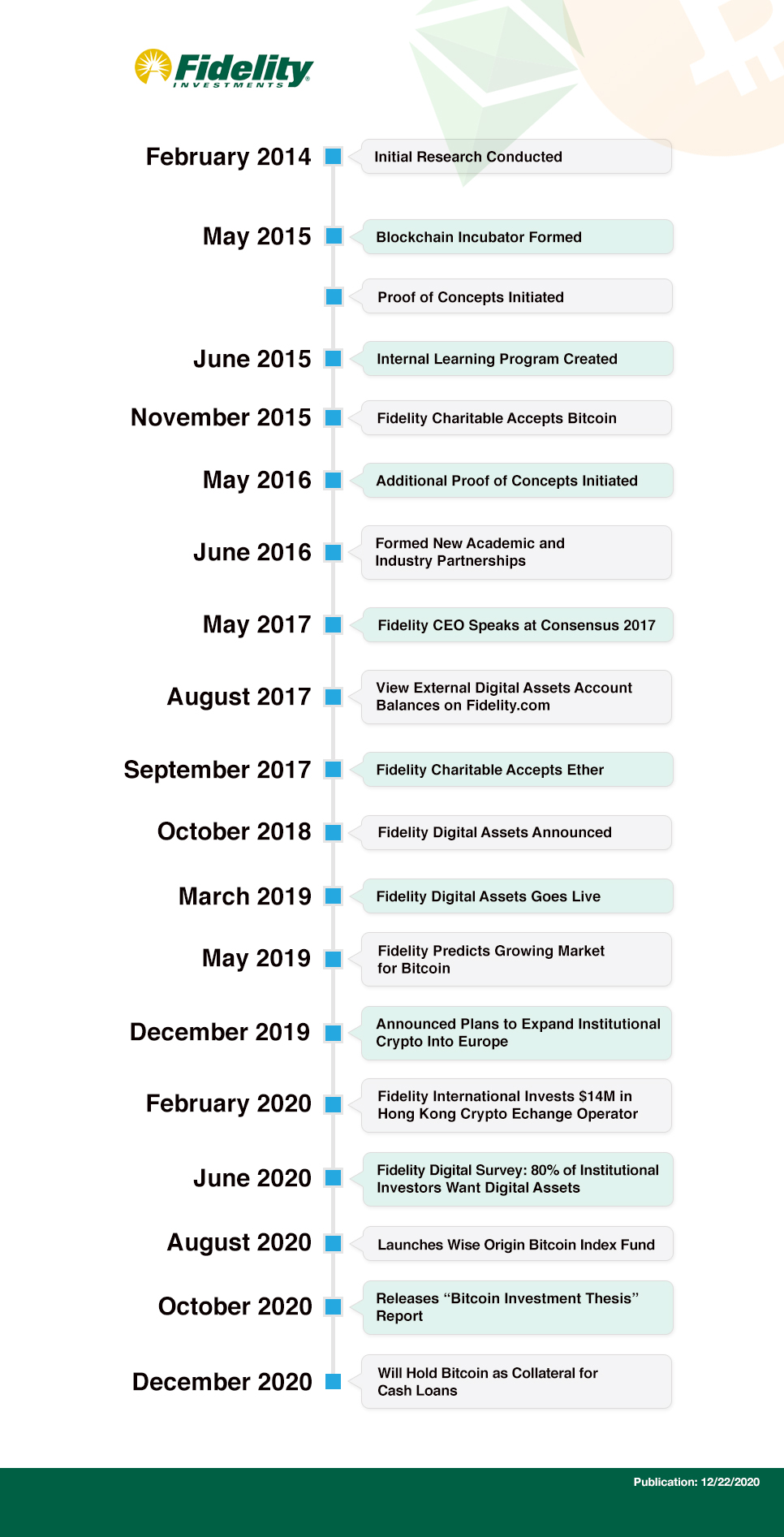 Fidelity INVESTMENTS

February 2014 Initial Research Conducted

May 2015 Blockchain Incubator Formed

Proof of Concepts Initiated

June 2015 Internal Learning Program Created

November 2015 Fidelity Charitable Accepts Bitcoin

May 2016 Additional Proof of Concepts Initiated

June 2016 Formed New Academic and Industry Partnerships

May 2017 Fidelity CEO Speaks at Consensus 2017

August 2017 View External Digital Assets Account Balances on Fidelity.com

September 2017 Fidelity Charitable Accepts Ether

October 2018 Fidelity Digital Assets Announced

March 2019 Fidelity Digital Assets Goes Live

May 2019 Fidelity Predicts Growing Market for Bitcoin

December 2019 Announced Plans to Expand Institutional Crypto Into Europe

February 2020 Fidelity International Invests $14M in Hong Kong Crypto Echange Operator

June 2020 Fidelity Digital Survey: 80% of Institutional Investors Want Digital Assets

August 2020 Launches Wise Origin Bitcoin Index Fund

October 2020 Releases “Bitcoin Investment Thesis” Report

December 2020 Will Hold Bitcoin as Collateral for Cash Loans

Publication: 12/22/2020